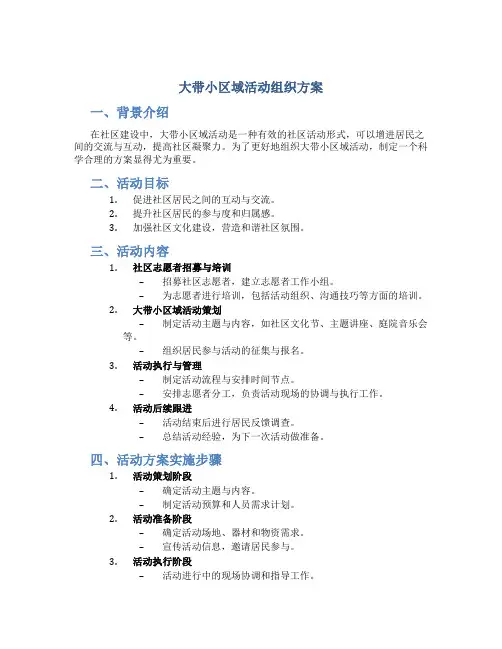 大带小区域活动组织方案

一、背景介绍

在社区建设中，大带小区域活动是一种有效的社区活动形式，可以增进居民之间的交流与互动，提高社区凝聚力。为了更好地组织大带小区域活动，制定一个科学合理的方案显得尤为重要。

二、活动目标

1. 促进社区居民之间的互动与交流。
2. 提升社区居民的参与度和归属感。
3. 加强社区文化建设，营造和谐社区氛围。

三、活动内容

1. 社区志愿者招募与培训
– 招募社区志愿者，建立志愿者工作小组。
– 为志愿者进行培训，包括活动组织、沟通技巧等方面的培训。
2. 大带小区域活动策划
– 制定活动主题与内容，如社区文化节、主题讲座、庭院音乐会等。
– 组织居民参与活动的征集与报名。
3. 活动执行与管理
– 制定活动流程与安排时间节点。
– 安排志愿者分工，负责活动现场的协调与执行工作。
4. 活动后续跟进
– 活动结束后进行居民反馈调查。
– 总结活动经验，为下一次活动做准备。

四、活动方案实施步骤

1. 活动策划阶段
– 确定活动主题与内容。
– 制定活动预算和人员需求计划。
2. 活动准备阶段
– 确定活动场地、器材和物资需求。
– 宣传活动信息，邀请居民参与。
3. 活动执行阶段
– 活动进行中的现场协调和指导工作。